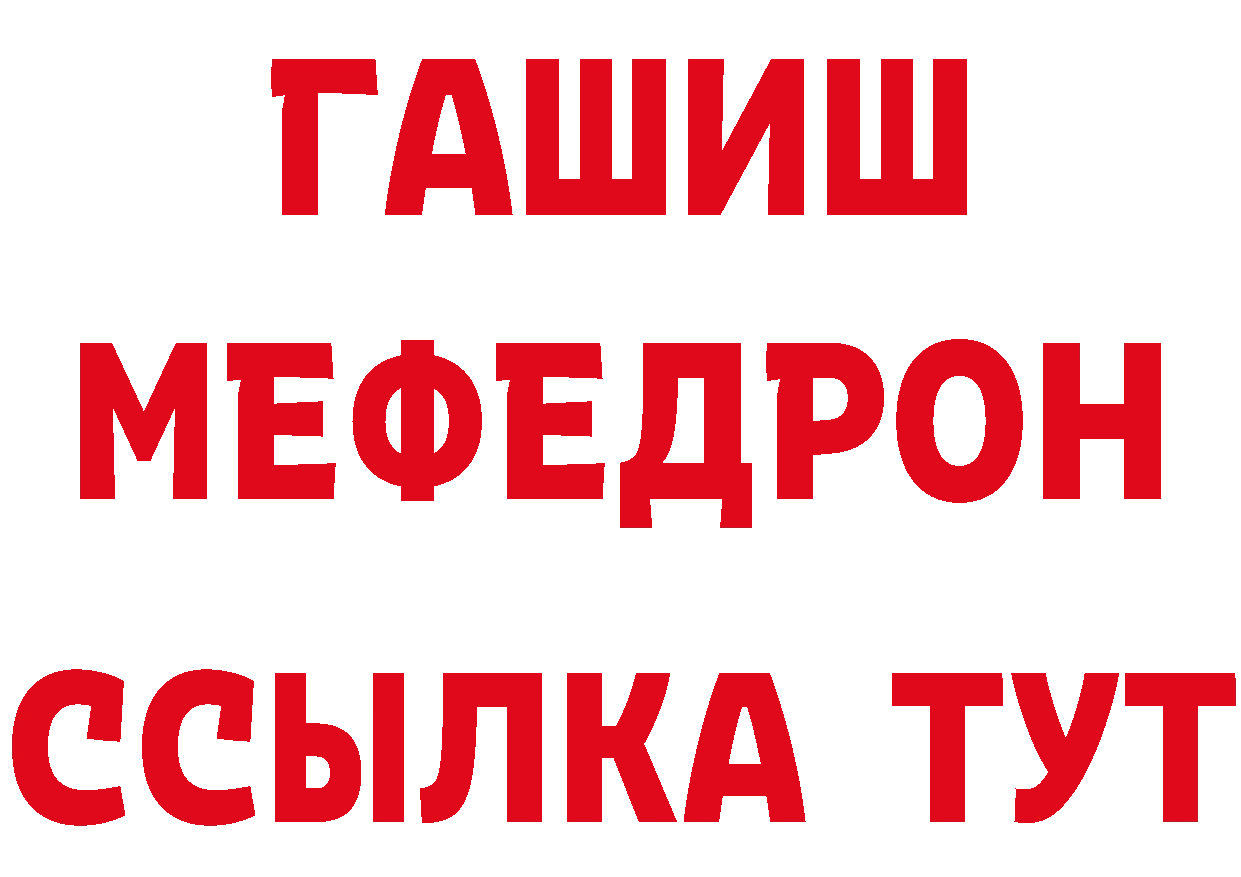 ГАШИШ
МЕФЕДРОН
ССЫЛКА ТУТ